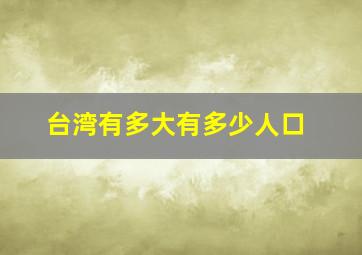 台湾有多大有多少人口